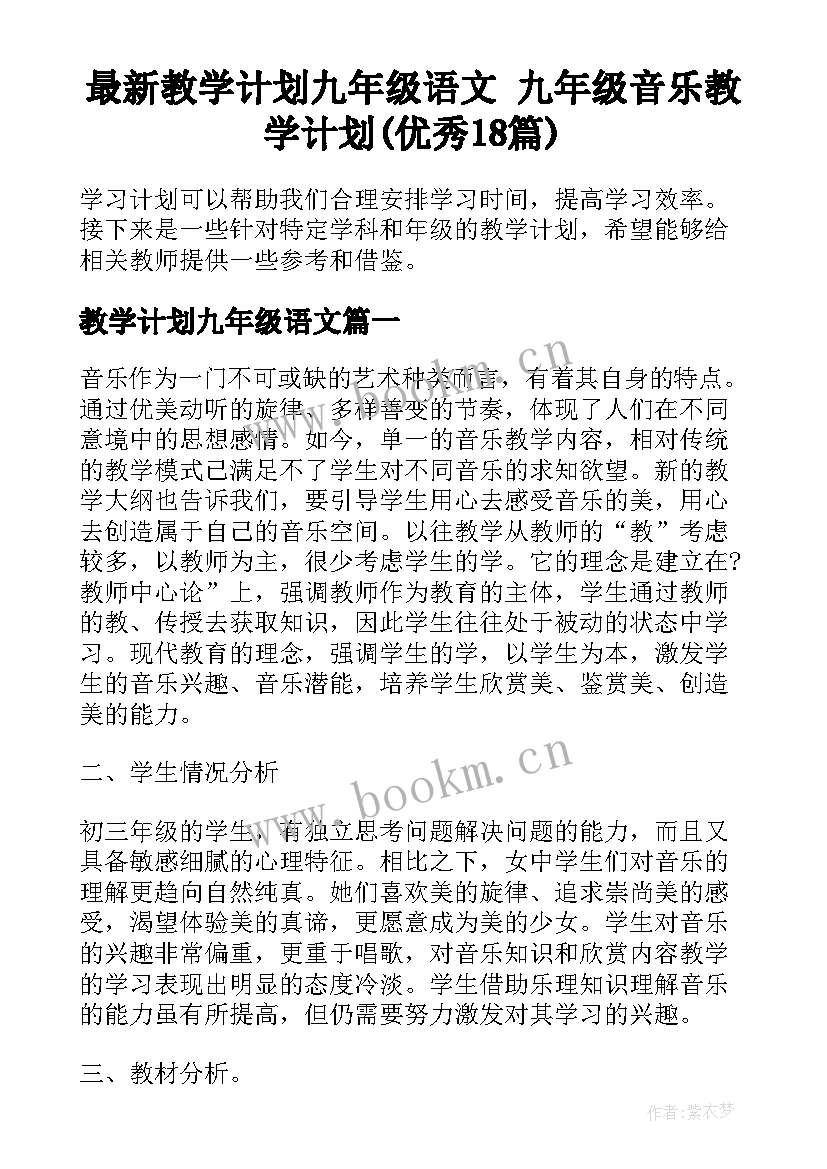 最新教学计划九年级语文 九年级音乐教学计划(优秀18篇)

学习计划可以帮助我们合理安排学习时间，提高学习效率。接下来是一些针对特定学科和年级的教学计划，希望能够给相关教师提供一些参考和借鉴。

教学计划九年级语文篇一

音乐作为一门不可或缺的艺术种类而言，有着其自身的特点。通过优美动听的旋律、多样善变的节奏，体现了人们在不同意境中的思想感情。如今，单一的音乐教学内容，相对传统的教学模式已满足不了学生对不同音乐的求知欲望。新的教学大纲也告诉我们，要引导学生用心去感受音乐的美，用心去创造属于自己的音乐空间。以往教学从教师的“教”考虑较多，以教师为主，很少考虑学生的学。它的理念是建立在?教师中心论”上，强调教师作为教育的主体，学生通过教师的教、传授去获取知识，因此学生往往处于被动的状态中学习。现代教育的理念，强调学生的学，以学生为本，激发学生的音乐兴趣、音乐潜能，培养学生欣赏美、鉴赏美、创造美的能力。

二、学生情况分析

初三年级的学生，有独立思考问题解决问题的能力，而且又具备敏感细腻的心理特征。相比之下，女中学生们对音乐的理解更趋向自然纯真。她们喜欢美的旋律、追求崇尚美的感受，渴望体验美的真谛，更愿意成为美的少女。学生对音乐的兴趣非常偏重，更重于唱歌，对音乐知识和欣赏内容教学的学习表现出明显的态度冷淡。学生借助乐理知识理解音乐的能力虽有所提高，但仍需要努力激发对其学习的兴趣。

三、教材分析。

www.bookm.cn

www.bookm.cn

作者：紫衣梦